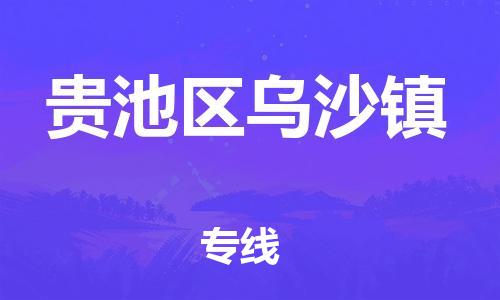 贵池区乌沙镇

专线